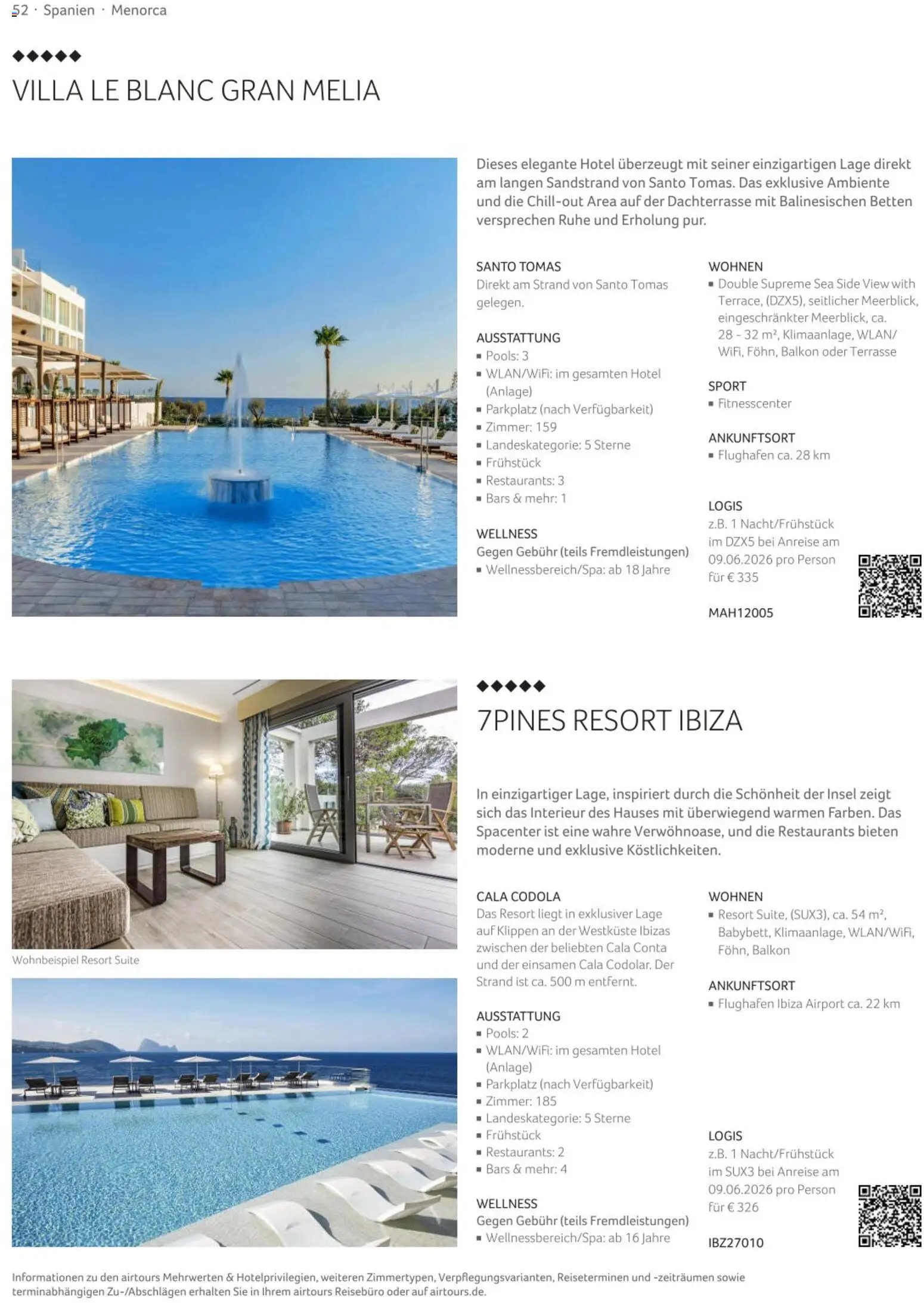 52 · Spanien · Menorca

◆◆◆◆◆

VILLA LE BLANC GRAN MELIA

Dieses elegante Hotel überzeugt mit seiner einzigartigen Lage direkt am langen Sandstrand von Santo Tomas. Das exklusive Ambiente und die Chill-out Area auf der Dachterrasse mit Balinesischen Betten versprechen Ruhe und Erholung pur.

SANTO TOMAS
Direkt am Strand von Santo Tomas gelegen.

AUSSTATTUNG
▪ Pools: 3
▪ WLAN/WiFi: im gesamten Hotel (Anlage)
▪ Parkplatz (nach Verfügbarkeit)
▪ Zimmer: 159
▪ Landeskategorie: 5 Sterne
▪ Frühstück
▪ Restaurants: 3
▪ Bars & mehr: 1

WELLNESS
Gegen Gebühr (teils Fremdleistungen)
▪ Wellnessbereich/Spa: ab 18 Jahre

WOHNEN
▪ Double Supreme Sea Side View with Terrace, (DZX5), seitlicher Meerblick, eingeschränkter Meerblick, ca. 28 - 32 m², Klimaanlage, WLAN/WiFi, Föhn, Balkon oder Terrasse

SPORT
▪ Fitnesscenter

ANKUNFTSORT
▪ Flughafen ca. 28 km

LOGIS
z.B. 1 Nacht/Frühstück im DZX5 bei Anreise am 09.06.2026 pro Person für € 335

MAH12005

Wohnbeispiel Resort Suite

◆◆◆◆◆

7PINES RESORT IBIZA

In einzigartiger Lage, inspiriert durch die Schönheit der Insel zeigt sich das Interieur des Hauses mit überwiegend warmen Farben. Das Spacenter ist eine wahre Verwöhnoase, und die Restaurants bieten moderne und exklusive Köstlichkeiten.

CALA CODOLA
Das Resort liegt in exklusiver Lage auf Klippen an der Westküste Ibizas zwischen der beliebten Cala Conta und der einsamen Cala Codolar. Der Strand ist ca. 500 m entfernt.

AUSSTATTUNG
▪ Pools: 2
▪ WLAN/WiFi: im gesamten Hotel (Anlage)
▪ Parkplatz (nach Verfügbarkeit)
▪ Zimmer: 185
▪ Landeskategorie: 5 Sterne
▪ Frühstück
▪ Restaurants: 2
▪ Bars & mehr: 4

WELLNESS
Gegen Gebühr (teils Fremdleistungen)
▪ Wellnessbereich/Spa: ab 16 Jahre

WOHNEN
▪ Resort Suite, (SUX3), ca. 54 m², Babybett, Klimaanlage, WLAN/WiFi, Föhn, Balkon

ANKUNFTSORT
▪ Flughafen Ibiza Airport ca. 22 km

LOGIS
z.B. 1 Nacht/Frühstück im SUX3 bei Anreise am 09.06.2026 pro Person für € 326

IBZ27010

Informationen zu den airtours Mehrwerten & Hotelprivilegien, weiteren Zimmertypen, Verpflegungsvarianten, Reiseterminen und -zeiträumen sowie terminabhängigen Zu-/Abschlägen erhalten Sie in Ihrem airtours Reisebüro oder auf airtours.de.